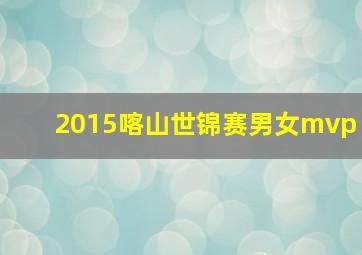 2015喀山世锦赛男女mvp